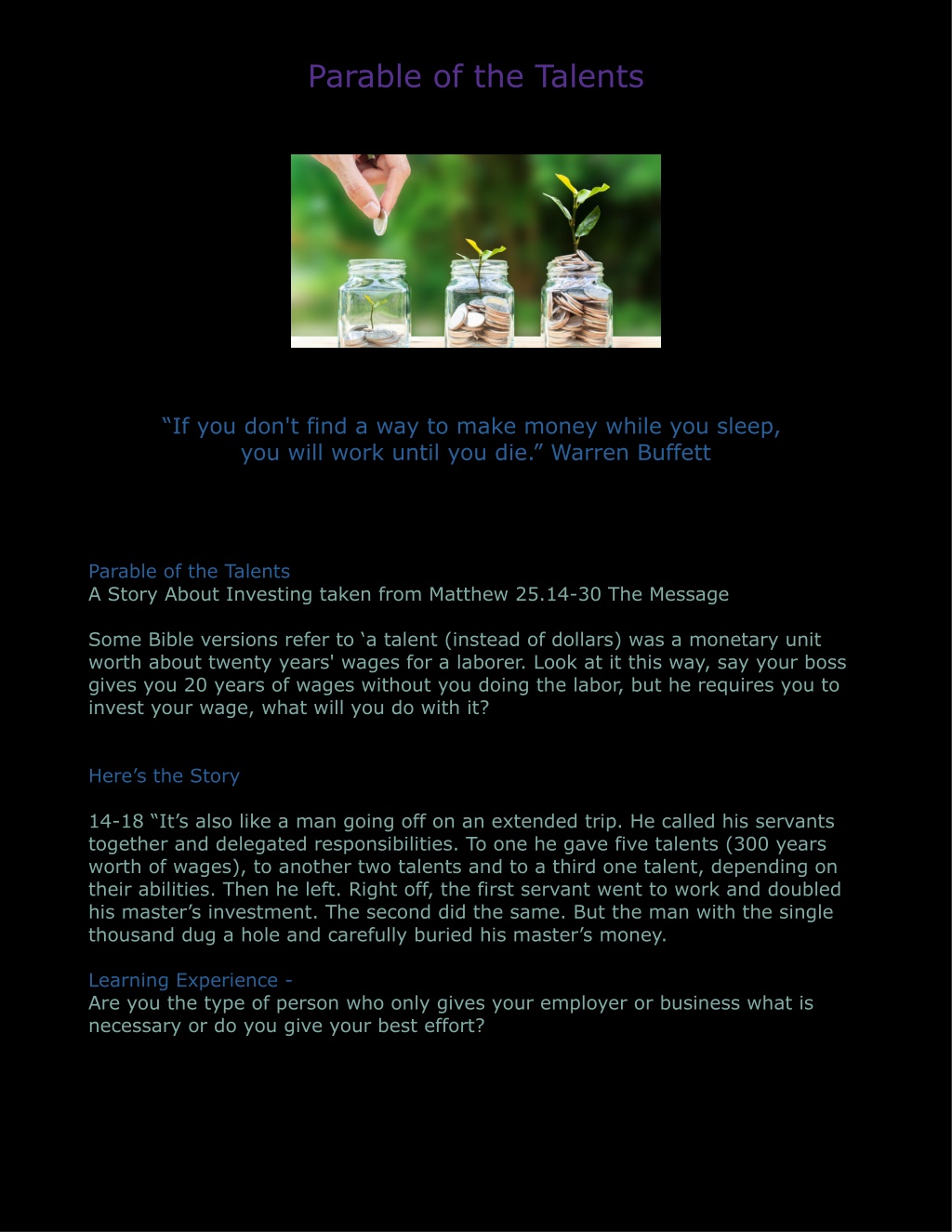 Parable of the Talents

“If you don't find a way to make money while you sleep, you will work until you die.” Warren Buffett

Parable of the Talents
A Story About Investing taken from Matthew 25.14-30 The Message

Some Bible versions refer to ‘a talent (instead of dollars) was a monetary unit worth about twenty years' wages for a laborer. Look at it this way, say your boss gives you 20 years of wages without you doing the labor, but he requires you to invest your wage, what will you do with it?

Here’s the Story

14-18 “It’s also like a man going off on an extended trip. He called his servants together and delegated responsibilities. To one he gave five talents (300 years worth of wages), to another two talents and to a third one talent, depending on their abilities. Then he left. Right off, the first servant went to work and doubled his master’s investment. The second did the same. But the man with the single thousand dug a hole and carefully buried his master’s money.

Learning Experience -
Are you the type of person who only gives your employer or business what is necessary or do you give your best effort?